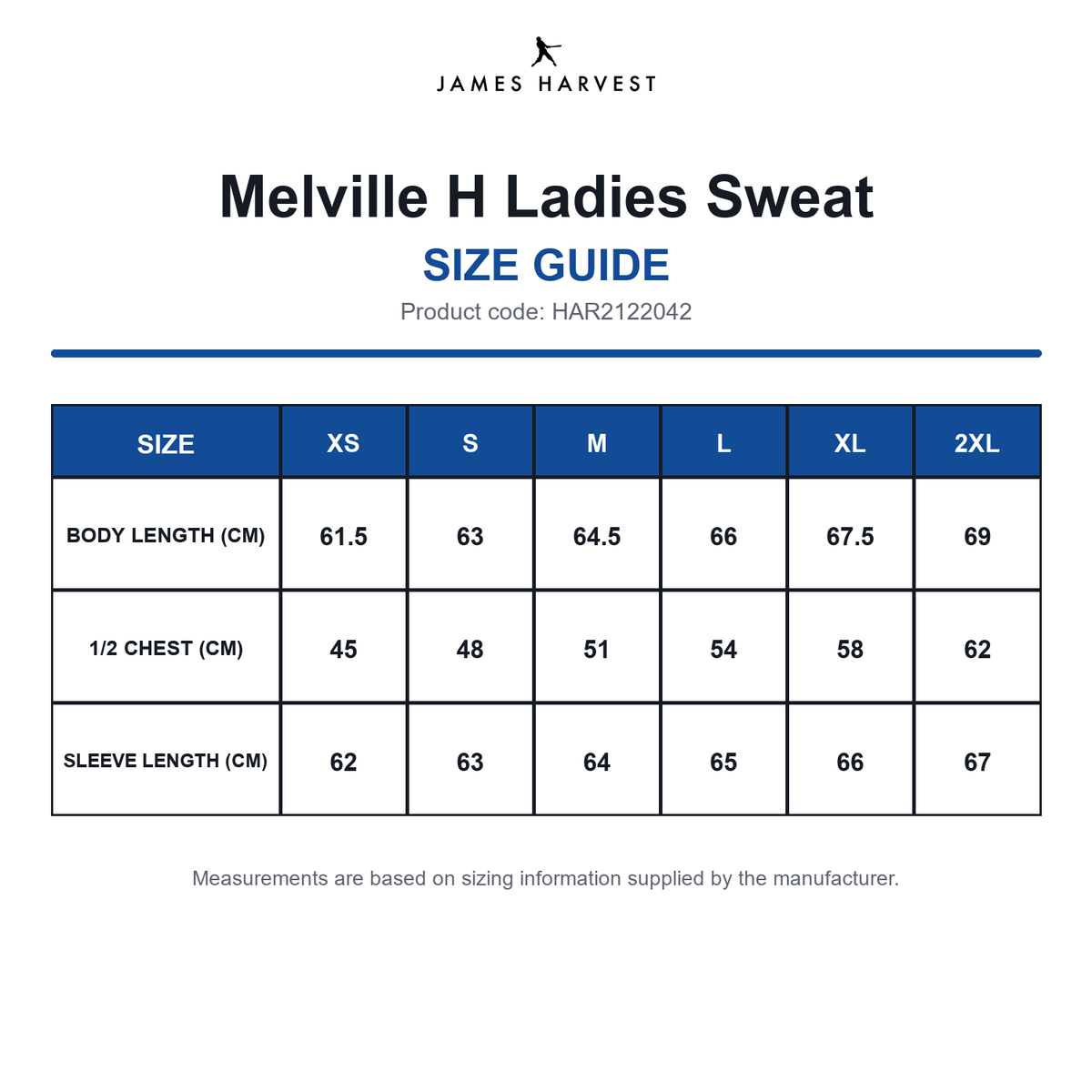 JAMES HARVEST

Melville H Ladies Sweat

SIZE GUIDE

Product code: HAR2122042

| SIZE | XS | S | M | L | XL | 2XL |
|---|---|---|---|---|---|---|
| BODY LENGTH (CM) | 61.5 | 63 | 64.5 | 66 | 67.5 | 69 |
| 1/2 CHEST (CM) | 45 | 48 | 51 | 54 | 58 | 62 |
| SLEEVE LENGTH (CM) | 62 | 63 | 64 | 65 | 66 | 67 |

Measurements are based on sizing information supplied by the manufacturer.